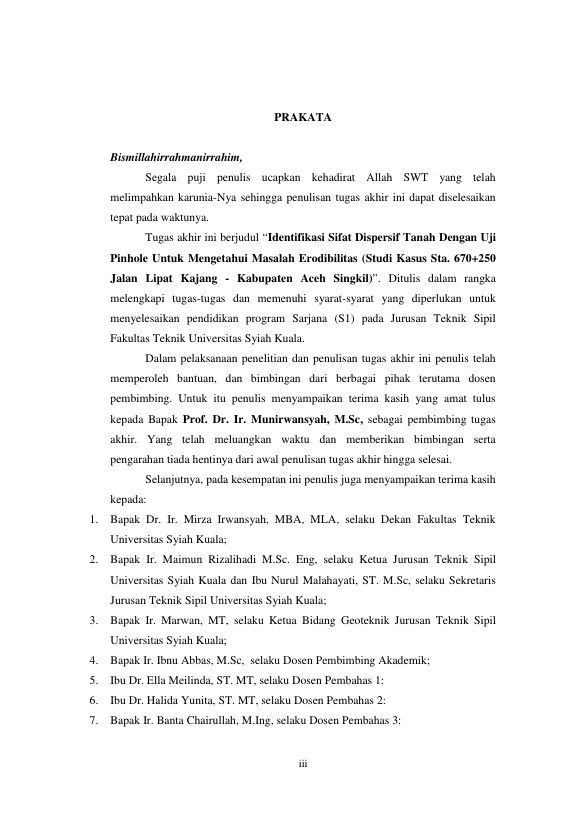 PRAKATA

Bismillahirrahmanirrahim,

Segala puji penulis ucapkan kehadirat Allah SWT yang telah melimpahkan karunia-Nya sehingga penulisan tugas akhir ini dapat diselesaikan tepat pada waktunya.

Tugas akhir ini berjudul "Identifikasi Sifat Dispersif Tanah Dengan Uji Pinhole Untuk Mengetahui Masalah Erodibilitas (Studi Kasus Sta. 670+250 Jalan Lipat Kajang - Kabupaten Aceh Singkil)". Ditulis dalam rangka melengkapi tugas-tugas dan memenuhi syarat-syarat yang diperlukan untuk menyelesaikan pendidikan program Sarjana (S1) pada Jurusan Teknik Sipil Fakultas Teknik Universitas Syiah Kuala.

Dalam pelaksanaan penelitian dan penulisan tugas akhir ini penulis telah memperoleh bantuan, dan bimbingan dari berbagai pihak terutama dosen pembimbing. Untuk itu penulis menyampaikan terima kasih yang amat tulus kepada Bapak Prof. Dr. Ir. Munirwansyah, M.Sc, sebagai pembimbing tugas akhir. Yang telah meluangkan waktu dan memberikan bimbingan serta pengarahan tiada hentinya dari awal penulisan tugas akhir hingga selesai.

Selanjutnya, pada kesempatan ini penulis juga menyampaikan terima kasih kepada:

1. Bapak Dr. Ir. Mirza Irwansyah, MBA, MLA, selaku Dekan Fakultas Teknik Universitas Syiah Kuala;
2. Bapak Ir. Maimun Rizalihadi M.Sc. Eng, selaku Ketua Jurusan Teknik Sipil Universitas Syiah Kuala dan Ibu Nurul Malahayati, ST. M.Sc, selaku Sekretaris Jurusan Teknik Sipil Universitas Syiah Kuala;
3. Bapak Ir. Marwan, MT, selaku Ketua Bidang Geoteknik Jurusan Teknik Sipil Universitas Syiah Kuala;
4. Bapak Ir. Ibnu Abbas, M.Sc, selaku Dosen Pembimbing Akademik;
5. Ibu Dr. Ella Meilinda, ST. MT, selaku Dosen Pembahas 1:
6. Ibu Dr. Halida Yunita, ST. MT, selaku Dosen Pembahas 2:
7. Bapak Ir. Banta Chairullah, M.Ing, selaku Dosen Pembahas 3:

iii